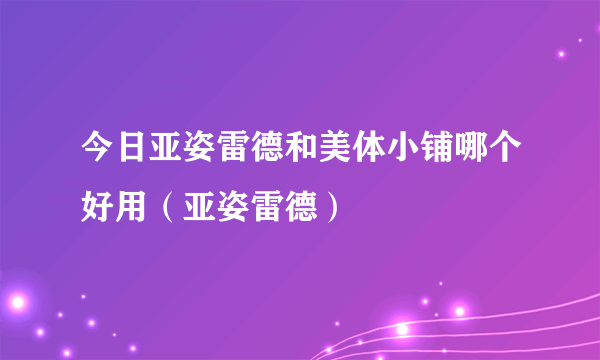 今日亚姿雷德和美体小铺哪个好用（亚姿雷德）